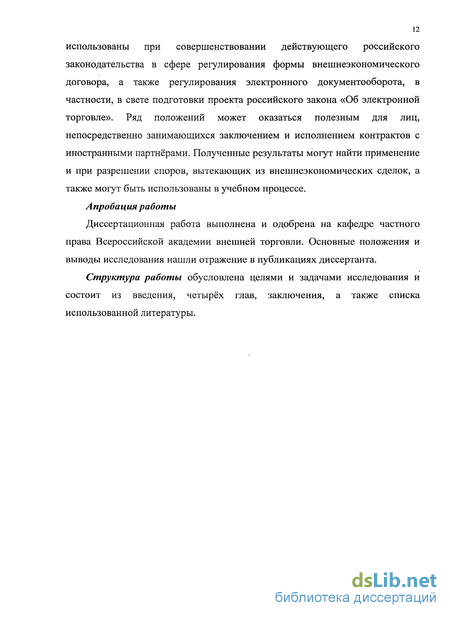 12

использованы при совершенствовании действующего российского законодательства в сфере регулирования формы внешнеэкономического договора, а также регулирования электронного документооборота, в частности, в свете подготовки проекта российского закона «Об электронной торговле». Ряд положений может оказаться полезным для лиц, непосредственно занимающихся заключением и исполнением контрактов с иностранными партнёрами. Полученные результаты могут найти применение и при разрешении споров, вытекающих из внешнеэкономических сделок, а также могут быть использованы в учебном процессе.

Апробация работы

Диссертационная работа выполнена и одобрена на кафедре частного права Всероссийской академии внешней торговли. Основные положения и выводы исследования нашли отражение в публикациях диссертанта.

Структура работы обусловлена целями и задачами исследования и состоит из введения, четырёх глав, заключения, а также списка использованной литературы.

dsLib.net
библиотека диссертаций